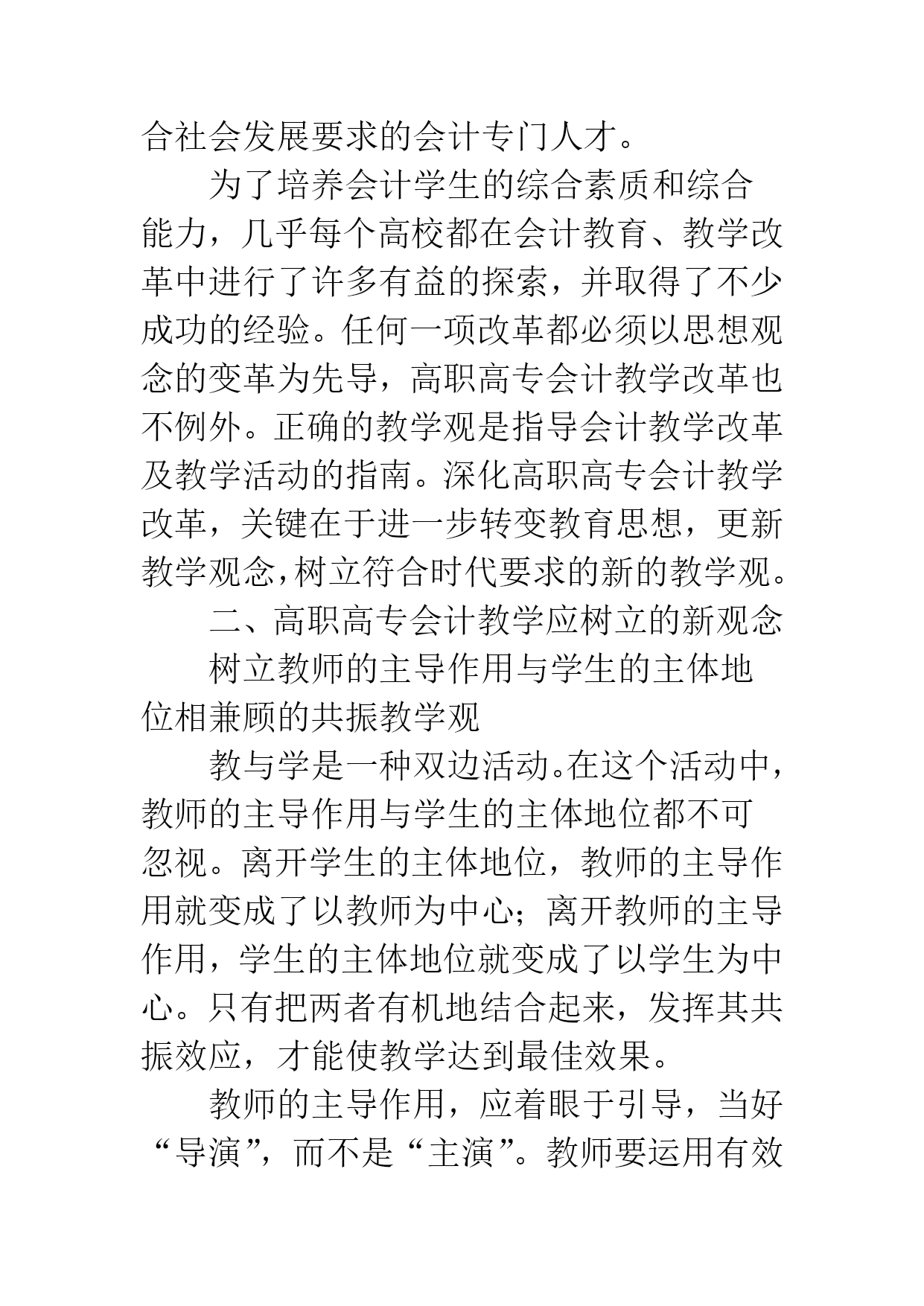 合社会发展要求的会计专门人才。

为了培养会计学生的综合素质和综合能力，几乎每个高校都在会计教育、教学改革中进行了许多有益的探索，并取得了不少成功的经验。任何一项改革都必须以思想观念的变革为先导，高职高专会计教学改革也不例外。正确的教学观是指导会计教学改革及教学活动的指南。深化高职高专会计教学改革，关键在于进一步转变教育思想，更新教学观念，树立符合时代要求的新的教学观。

二、高职高专会计教学应树立的新观念

树立教师的主导作用与学生的主体地位相兼顾的共振教学观

教与学是一种双边活动。在这个活动中，教师的主导作用与学生的主体地位都不可忽视。离开学生的主体地位，教师的主导作用就变成了以教师为中心；离开教师的主导作用，学生的主体地位就变成了以学生为中心。只有把两者有机地结合起来，发挥其共振效应，才能使教学达到最佳效果。

教师的主导作用，应着眼于引导，当好“导演”，而不是“主演”。教师要运用有效